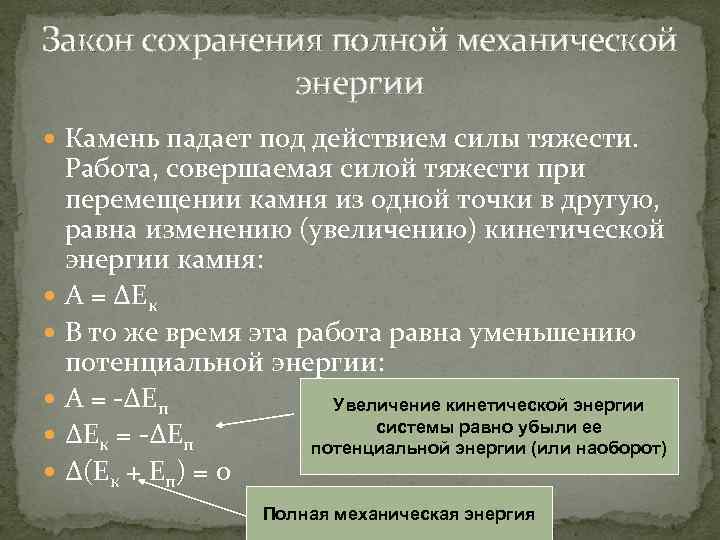 Закон сохранения полной механической энергии

Камень падает под действием силы тяжести. Работа, совершаемая силой тяжести при перемещении камня из одной точки в другую, равна изменению (увеличению) кинетической энергии камня:

$A = \Delta E_к$

В то же время эта работа равна уменьшению потенциальной энергии:

$A = -\Delta E_п$

$\Delta E_к = -\Delta E_п$

$\Delta(E_к + E_п) = 0$

Увеличение кинетической энергии системы равно убыли ее потенциальной энергии (или наоборот)

Полная механическая энергия